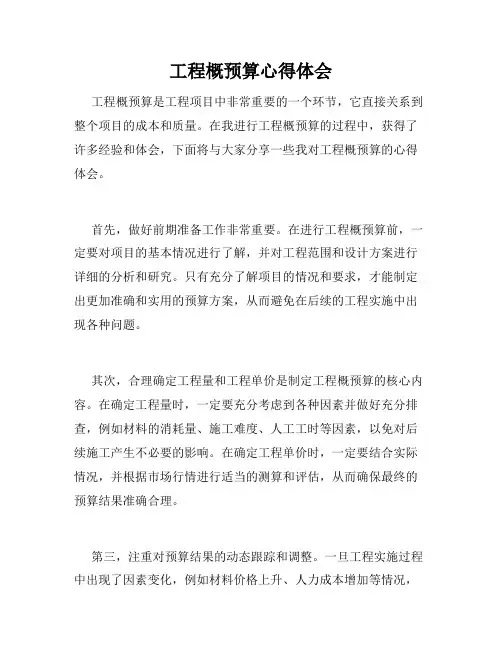 工程概预算心得体会

工程概预算是工程项目中非常重要的一个环节，它直接关系到整个项目的成本和质量。在我进行工程概预算的过程中，获得了许多经验和体会，下面将与大家分享一些我对工程概预算的心得体会。

首先，做好前期准备工作非常重要。在进行工程概预算前，一定要对项目的基本情况进行了解，并对工程范围和设计方案进行详细的分析和研究。只有充分了解项目的情况和要求，才能制定出更加准确和实用的预算方案，从而避免在后续的工程实施中出现各种问题。

其次，合理确定工程量和工程单价是制定工程概预算的核心内容。在确定工程量时，一定要充分考虑到各种因素并做好充分排查，例如材料的消耗量、施工难度、人工工时等因素，以免对后续施工产生不必要的影响。在确定工程单价时，一定要结合实际情况，并根据市场行情进行适当的测算和评估，从而确保最终的预算结果准确合理。

第三，注重对预算结果的动态跟踪和调整。一旦工程实施过程中出现了因素变化，例如材料价格上升、人力成本增加等情况，